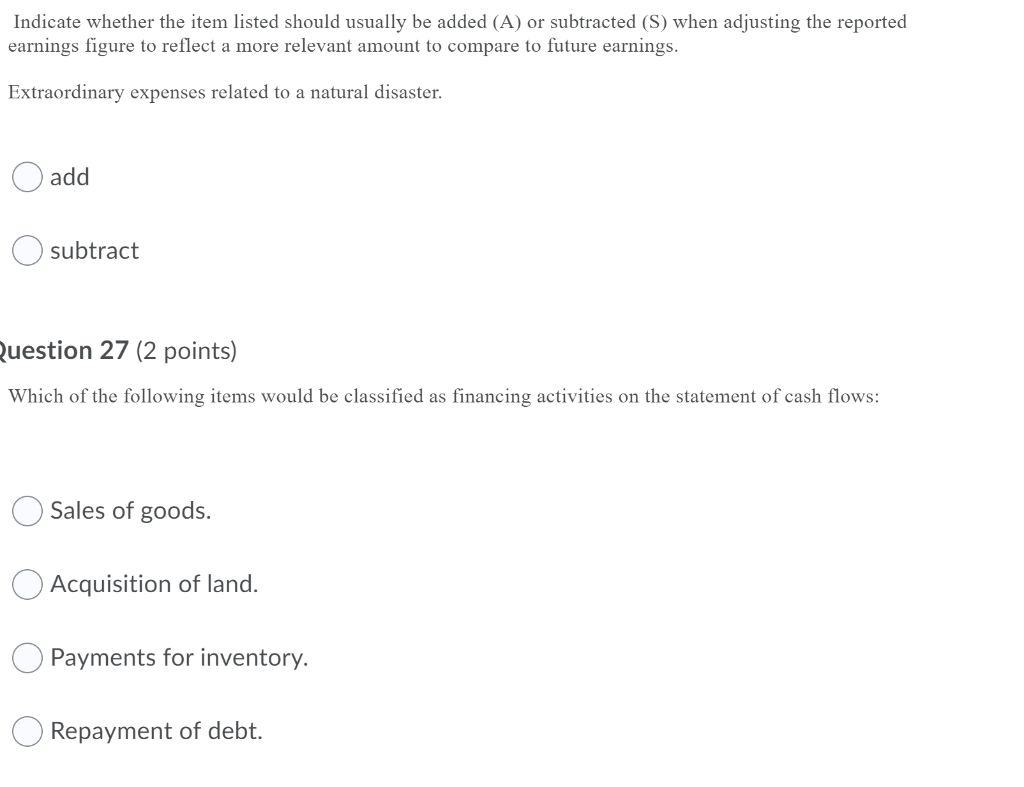 Indicate whether the item listed should usually be added (A) or subtracted (S) when adjusting the reported earnings figure to reflect a more relevant amount to compare to future earnings.

Extraordinary expenses related to a natural disaster.

add

subtract

Question 27 (2 points)

Which of the following items would be classified as financing activities on the statement of cash flows:

Sales of goods.

Acquisition of land.

Payments for inventory.

Repayment of debt.